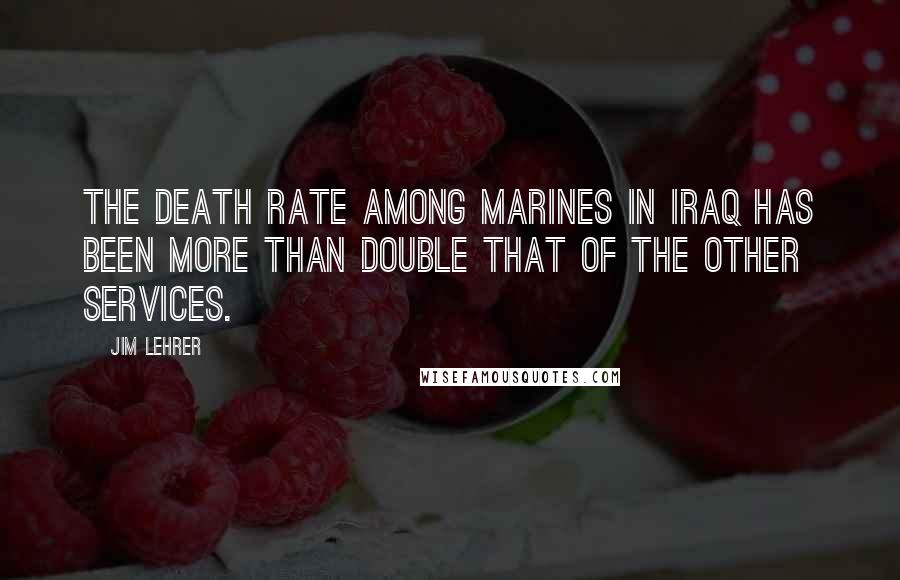 THE DEATH RATE AMONG MARINES IN IRAQ HAS BEEN MORE THAN DOUBLE THAT OF THE OTHER SERVICES.

JIM LEHRER

WISEFAMOUSQUOTES.COM